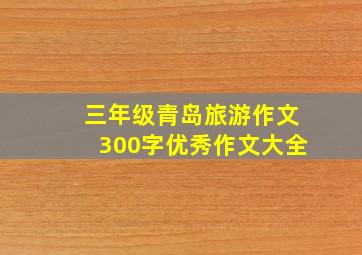 三年级青岛旅游作文
300字优秀作文大全